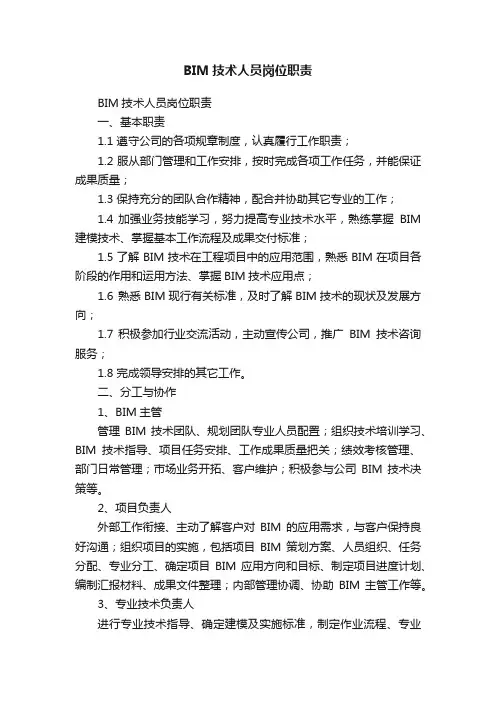 BIM 技术人员岗位职责

BIM 技术人员岗位职责

一、基本职责

1.1 遵守公司的各项规章制度，认真履行工作职责；

1.2 服从部门管理和工作安排，按时完成各项工作任务，并能保证成果质量；

1.3 保持充分的团队合作精神，配合并协助其它专业的工作；

1.4 加强业务技能学习，努力提高专业技术水平，熟练掌握 BIM 建模技术、掌握基本工作流程及成果交付标准；

1.5 了解 BIM 技术在工程项目中的应用范围，熟悉 BIM 在项目各阶段的作用和运用方法、掌握 BIM 技术应用点；

1.6 熟悉 BIM 现行有关标准，及时了解 BIM 技术的现状及发展方向；

1.7 积极参加行业交流活动，主动宣传公司，推广 BIM 技术咨询服务；

1.8 完成领导安排的其它工作。

二、分工与协作

1、BIM 主管

管理 BIM 技术团队、规划团队专业人员配置；组织技术培训学习、BIM 技术指导、项目任务安排、工作成果质量把关；绩效考核管理、部门日常管理；市场业务开拓、客户维护；积极参与公司 BIM 技术决策等。

2、项目负责人

外部工作衔接、主动了解客户对 BIM 的应用需求，与客户保持良好沟通；组织项目的实施，包括项目 BIM 策划方案、人员组织、任务分配、专业分工、确定项目 BIM 应用方向和目标、制定项目进度计划、编制汇报材料、成果文件整理；内部管理协调、协助 BIM 主管工作等。

3、专业技术负责人

进行专业技术指导、确定建模及实施标准，制定作业流程、专业